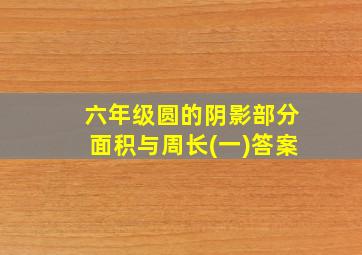 六年级圆的阴影部分面积与周长(一)答案